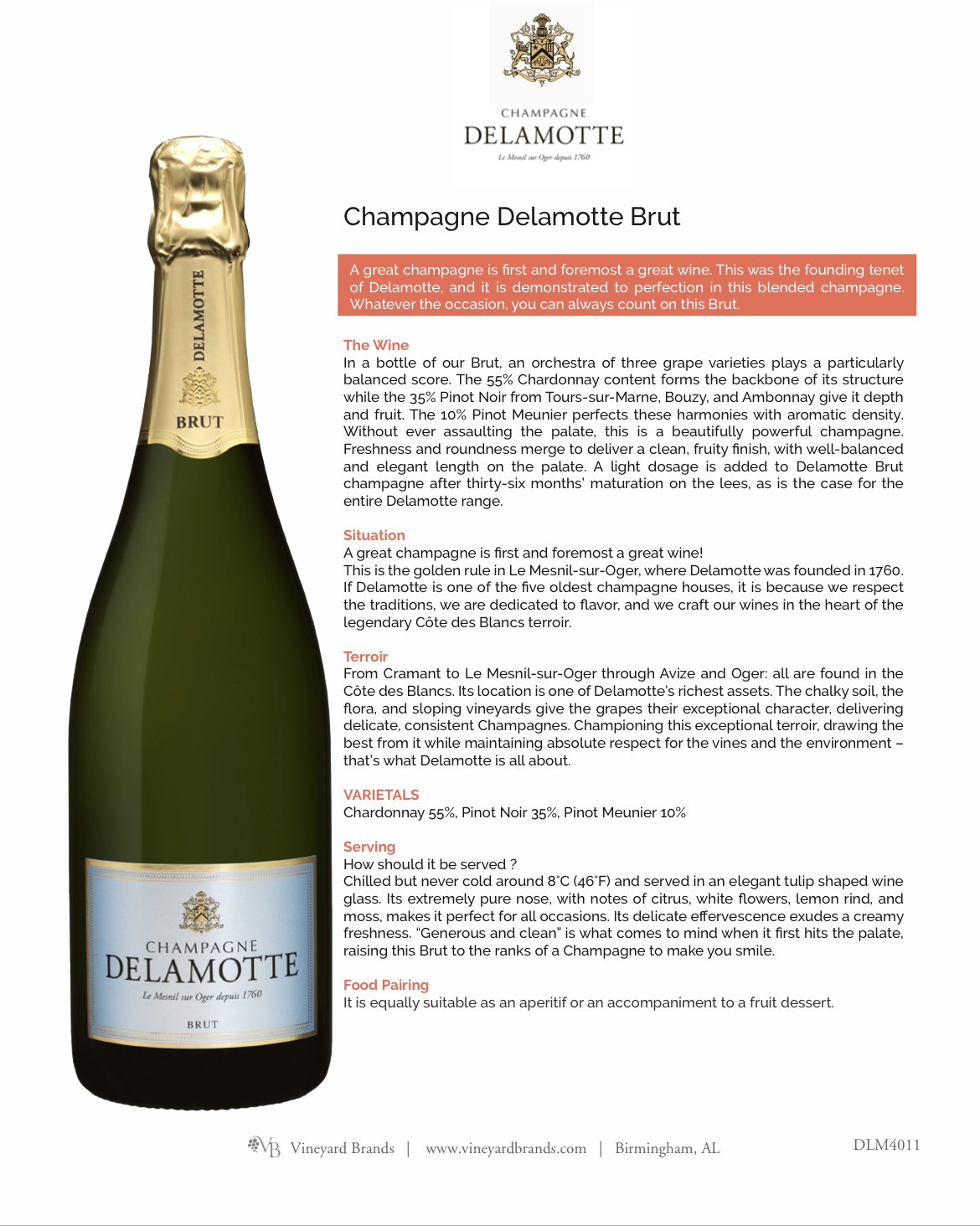 CHAMPAGNE
DELAMOTTE
Le Mesnil sur Oger depuis 1760

DELAMOTTE
BRUT

CHAMPAGNE
DELAMOTTE
Le Mesnil sur Oger depuis 1760
BRUT

Champagne Delamotte Brut

A great champagne is first and foremost a great wine. This was the founding tenet of Delamotte, and it is demonstrated to perfection in this blended champagne. Whatever the occasion, you can always count on this Brut.

The Wine
In a bottle of our Brut, an orchestra of three grape varieties plays a particularly balanced score. The 55% Chardonnay content forms the backbone of its structure while the 35% Pinot Noir from Tours-sur-Marne, Bouzy, and Ambonnay give it depth and fruit. The 10% Pinot Meunier perfects these harmonies with aromatic density. Without ever assaulting the palate, this is a beautifully powerful champagne. Freshness and roundness merge to deliver a clean, fruity finish, with well-balanced and elegant length on the palate. A light dosage is added to Delamotte Brut champagne after thirty-six months' maturation on the lees, as is the case for the entire Delamotte range.

Situation
A great champagne is first and foremost a great wine!
This is the golden rule in Le Mesnil-sur-Oger, where Delamotte was founded in 1760. If Delamotte is one of the five oldest champagne houses, it is because we respect the traditions, we are dedicated to flavor, and we craft our wines in the heart of the legendary Côte des Blancs terroir.

Terroir
From Cramant to Le Mesnil-sur-Oger through Avize and Oger: all are found in the Côte des Blancs. Its location is one of Delamotte's richest assets. The chalky soil, the flora, and sloping vineyards give the grapes their exceptional character, delivering delicate, consistent Champagnes. Championing this exceptional terroir, drawing the best from it while maintaining absolute respect for the vines and the environment – that's what Delamotte is all about.

VARIETALS
Chardonnay 55%, Pinot Noir 35%, Pinot Meunier 10%

Serving
How should it be served ?
Chilled but never cold around 8°C (46°F) and served in an elegant tulip shaped wine glass. Its extremely pure nose, with notes of citrus, white flowers, lemon rind, and moss, makes it perfect for all occasions. Its delicate effervescence exudes a creamy freshness. "Generous and clean" is what comes to mind when it first hits the palate, raising this Brut to the ranks of a Champagne to make you smile.

Food Pairing
It is equally suitable as an aperitif or an accompaniment to a fruit dessert.

VB Vineyard Brands | www.vineyardbrands.com | Birmingham, AL

DLM4011